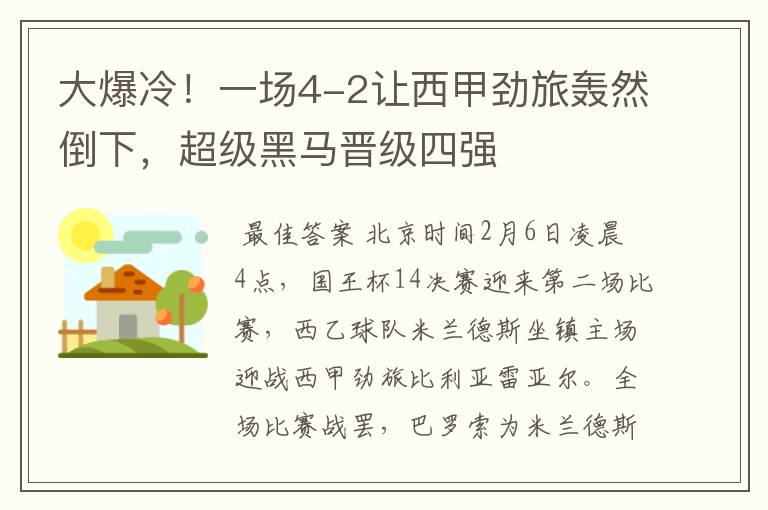 大爆冷！一场4-2让西甲劲旅轰然倒下，超级黑马晋级四强

最佳答案 北京时间2月6日凌晨4点，国王杯14决赛迎来第二场比赛，西乙球队米兰德斯坐镇主场迎战西甲劲旅比利亚雷亚尔。全场比赛战罢，巴罗索为米兰德斯